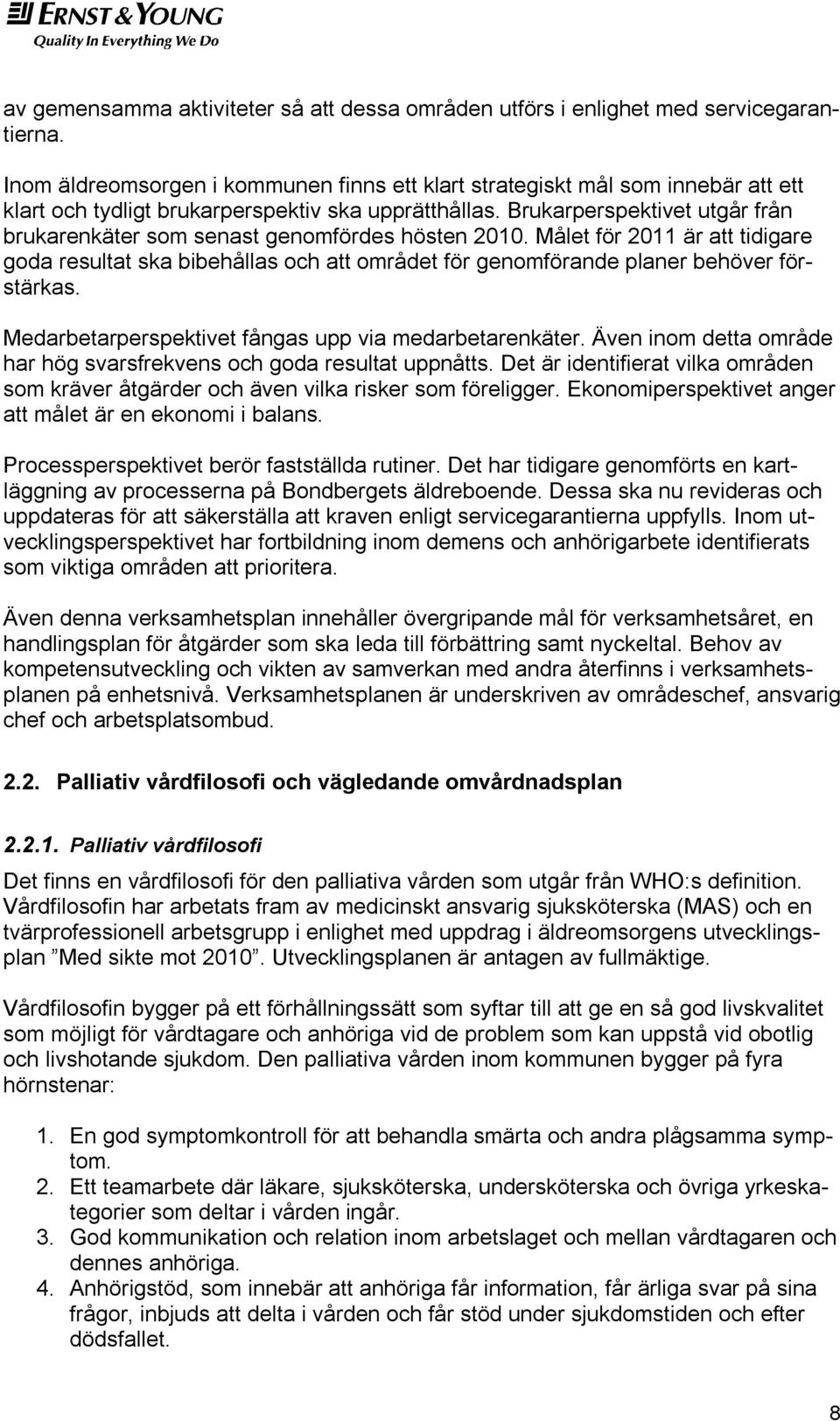 ERNST & YOUNG
Quality In Everything We Do

av gemensamma aktiviteter så att dessa områden utförs i enlighet med servicegarantierna.

Inom äldreomsorgen i kommunen finns ett klart strategiskt mål som innebär att ett klart och tydligt brukarperspektiv ska upprätthållas. Brukarperspektivet utgår från brukarenkäter som senast genomfördes hösten 2010. Målet för 2011 är att tidigare goda resultat ska bibehållas och att området för genomförande planer behöver förstärkas.

Medarbetarperspektivet fångas upp via medarbetarenkäter. Även inom detta område har hög svarsfrekvens och goda resultat uppnåtts. Det är identifierat vilka områden som kräver åtgärder och även vilka risker som föreligger. Ekonomiperspektivet anger att målet är en ekonomi i balans.

Processperspektivet berör fastställda rutiner. Det har tidigare genomförts en kartläggning av processerna på Bondbergets äldreboende. Dessa ska nu revideras och uppdateras för att säkerställa att kraven enligt servicegarantierna uppfylls. Inom utvecklingsperspektivet har fortbildning inom demens och anhörigarbete identifierats som viktiga områden att prioritera.

Även denna verksamhetsplan innehåller övergripande mål för verksamhetsåret, en handlingsplan för åtgärder som ska leda till förbättring samt nyckeltal. Behov av kompetensutveckling och vikten av samverkan med andra återfinns i verksamhetsplanen på enhetsnivå. Verksamhetsplanen är underskriven av områdeschef, ansvarig chef och arbetsplatsombud.

2.2. Palliativ vårdfilosofi och vägledande omvårdnadsplan

2.2.1. Palliativ vårdfilosofi

Det finns en vårdfilosofi för den palliativa vården som utgår från WHO:s definition. Vårdfilosofin har arbetats fram av medicinskt ansvarig sjuksköterska (MAS) och en tvärprofessionell arbetsgrupp i enlighet med uppdrag i äldreomsorgens utvecklingsplan ”Med sikte mot 2010”. Utvecklingsplanen är antagen av fullmäktige.

Vårdfilosofin bygger på ett förhållningssätt som syftar till att ge en så god livskvalitet som möjligt för vårdtagare och anhöriga vid de problem som kan uppstå vid obotlig och livshotande sjukdom. Den palliativa vården inom kommunen bygger på fyra hörnstenar:

1. En god symptomkontroll för att behandla smärta och andra plågsamma symptom.
2. Ett teamarbete där läkare, sjuksköterska, undersköterska och övriga yrkeskategorier som deltar i vården ingår.
3. God kommunikation och relation inom arbetslaget och mellan vårdtagaren och dennes anhöriga.
4. Anhörigstöd, som innebär att anhöriga får information, får ärliga svar på sina frågor, inbjuds att delta i vården och får stöd under sjukdomstiden och efter dödsfallet.

8